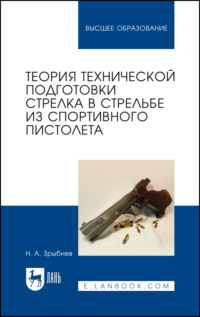 ВЫСШЕЕ ОБРАЗОВАНИЕ

ТЕОРИЯ ТЕХНИЧЕСКОЙ ПОДГОТОВКИ СТРЕЛКА В СТРЕЛЬБЕ ИЗ СПОРТИВНОГО ПИСТОЛЕТА

Н. А. Зрыбнев

ЛАНЬ

E.LANBOOK.COM